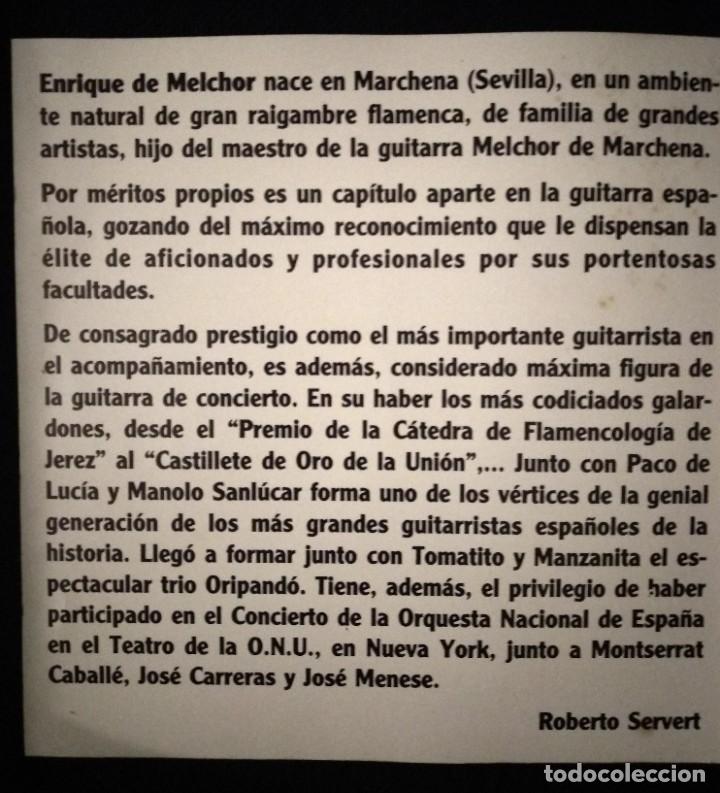 Enrique de Melchor nace en Marchena (Sevilla), en un ambiente natural de gran raigambre flamenca, de familia de grandes artistas, hijo del maestro de la guitarra Melchor de Marchena.

Por méritos propios es un capítulo aparte en la guitarra española, gozando del máximo reconocimiento que le dispensan la élite de aficionados y profesionales por sus portentosas facultades.

De consagrado prestigio como el más importante guitarrista en el acompañamiento, es además, considerado máxima figura de la guitarra de concierto. En su haber los más codiciados galardones, desde el "Premio de la Cátedra de Flamencología de Jerez" al "Castillete de Oro de la Unión",... Junto con Paco de Lucía y Manolo Sanlúcar forma uno de los vértices de la genial generación de los más grandes guitarristas españoles de la historia. Llegó a formar junto con Tomatito y Manzanita el espectacular trio Oripandó. Tiene, además, el privilegio de haber participado en el Concierto de la Orquesta Nacional de España en el Teatro de la O.N.U., en Nueva York, junto a Montserrat Caballé, José Carreras y José Menese.

Roberto Servert

todocoleccion